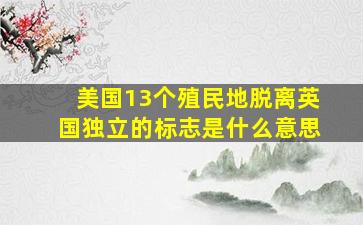 美国13个殖民地脱离英国独立的标志是什么意思